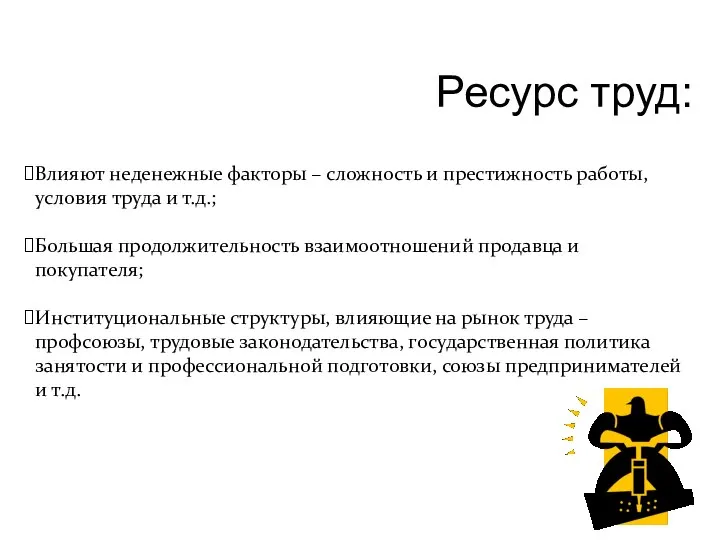 Ресурс труд:

Влияют неденежные факторы – сложность и престижность работы, условия труда и т.д.;

Большая продолжительность взаимоотношений продавца и покупателя;

Институциональные структуры, влияющие на рынок труда – профсоюзы, трудовые законодательства, государственная политика занятости и профессиональной подготовки, союзы предпринимателей и т.д.